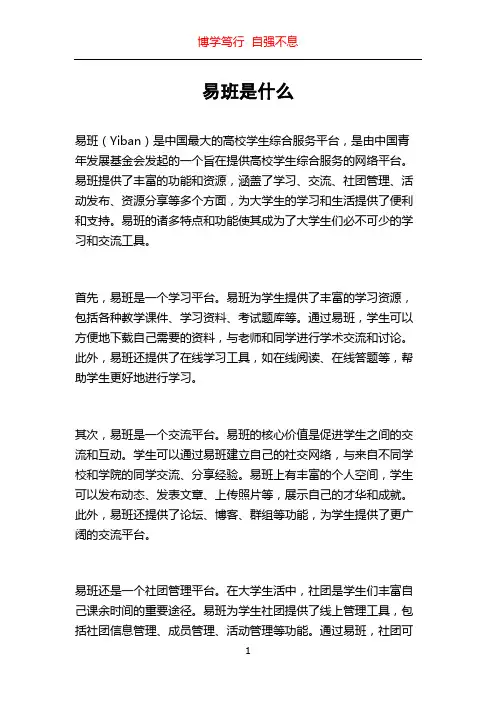 博学笃行 自强不息

易班是什么

易班（Yiban）是中国最大的高校学生综合服务平台，是由中国青年发展基金会发起的一个旨在提供高校学生综合服务的网络平台。易班提供了丰富的功能和资源，涵盖了学习、交流、社团管理、活动发布、资源分享等多个方面，为大学生的学习和生活提供了便利和支持。易班的诸多特点和功能使其成为了大学生们必不可少的学习和交流工具。

首先，易班是一个学习平台。易班为学生提供了丰富的学习资源，包括各种教学课件、学习资料、考试题库等。通过易班，学生可以方便地下载自己需要的资料，与老师和同学进行学术交流和讨论。此外，易班还提供了在线学习工具，如在线阅读、在线答题等，帮助学生更好地进行学习。

其次，易班是一个交流平台。易班的核心价值是促进学生之间的交流和互动。学生可以通过易班建立自己的社交网络，与来自不同学校和学院的同学交流、分享经验。易班上有丰富的个人空间，学生可以发布动态、发表文章、上传照片等，展示自己的才华和成就。此外，易班还提供了论坛、博客、群组等功能，为学生提供了更广阔的交流平台。

易班还是一个社团管理平台。在大学生活中，社团是学生们丰富自己课余时间的重要途径。易班为学生社团提供了线上管理工具，包括社团信息管理、成员管理、活动管理等功能。通过易班，社团可

1